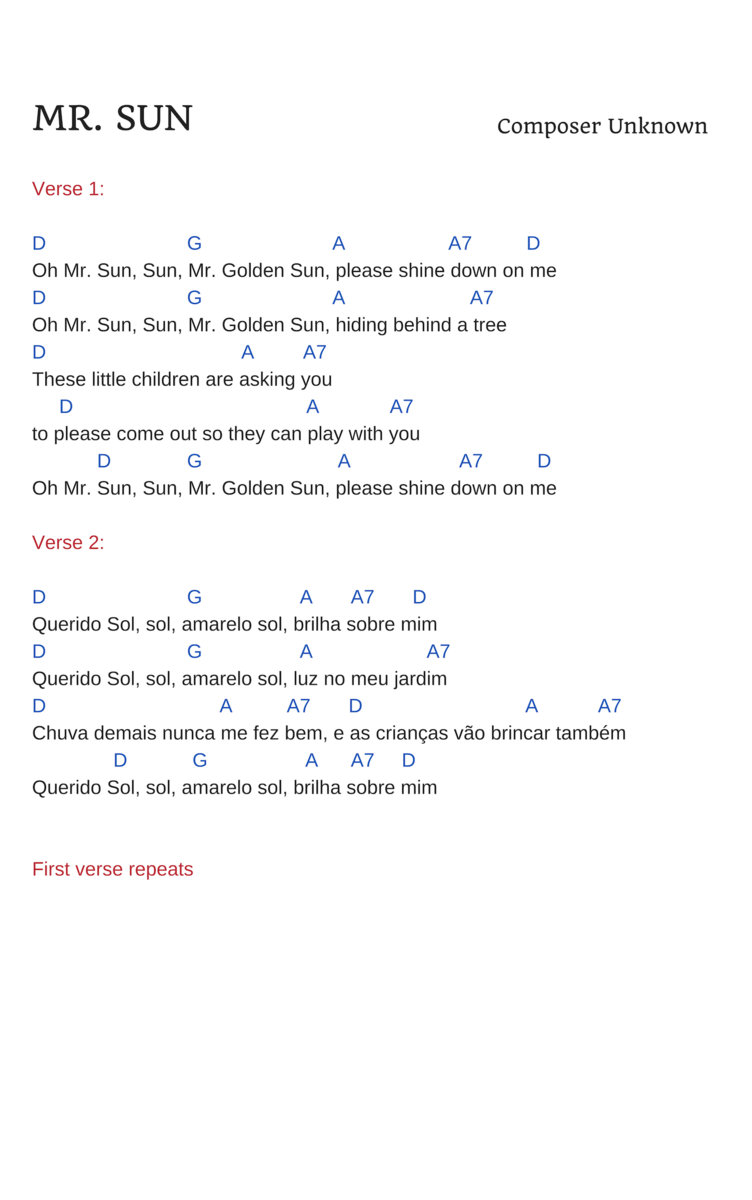 MR. SUN

Composer Unknown

Verse 1:

D G A A7 D
Oh Mr. Sun, Sun, Mr. Golden Sun, please shine down on me
D G A A7
Oh Mr. Sun, Sun, Mr. Golden Sun, hiding behind a tree
D A A7
These little children are asking you
D A A7
to please come out so they can play with you
D G A A7 D
Oh Mr. Sun, Sun, Mr. Golden Sun, please shine down on me

Verse 2:

D G A A7 D
Querido Sol, sol, amarelo sol, brilha sobre mim
D G A A7
Querido Sol, sol, amarelo sol, luz no meu jardim
D A A7 D A A7
Chuva demais nunca me fez bem, e as crianças vão brincar também
D G A A7 D
Querido Sol, sol, amarelo sol, brilha sobre mim

First verse repeats